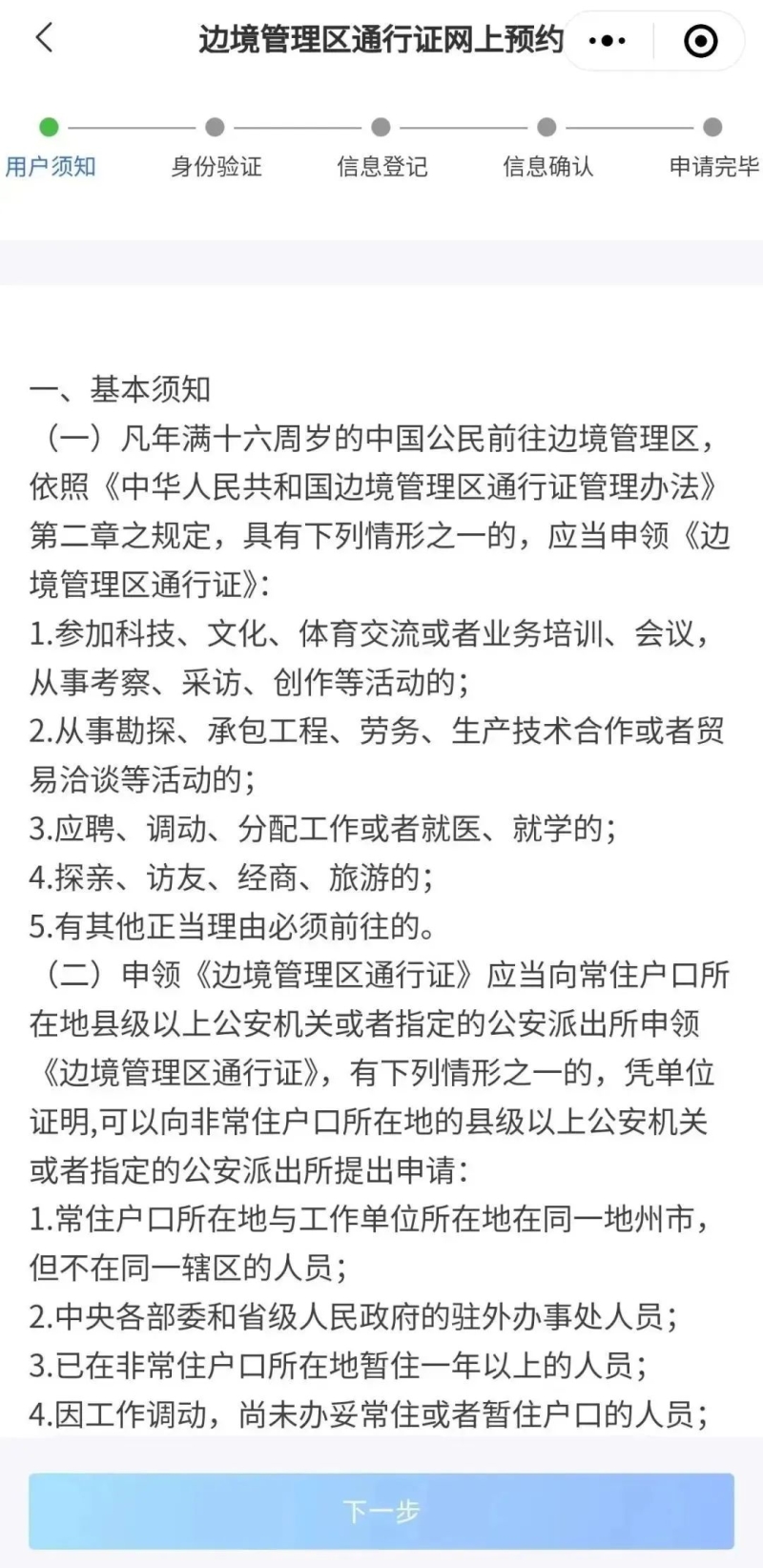 边境管理区通行证网上预约

用户须知 身份验证 信息登记 信息确认 申请完毕

一、基本须知
（一）凡年满十六周岁的中国公民前往边境管理区，依照《中华人民共和国边境管理区通行证管理办法》第二章之规定，具有下列情形之一的，应当申领《边境管理区通行证》：
1.参加科技、文化、体育交流或者业务培训、会议，从事考察、采访、创作等活动的；
2.从事勘探、承包工程、劳务、生产技术合作或者贸易洽谈等活动的；
3.应聘、调动、分配工作或者就医、就学的；
4.探亲、访友、经商、旅游的；
5.有其他正当理由必须前往的。
（二）申领《边境管理区通行证》应当向常住户口所在地县级以上公安机关或者指定的公安派出所申领《边境管理区通行证》，有下列情形之一的，凭单位证明,可以向非常住户口所在地的县级以上公安机关或者指定的公安派出所提出申请：
1.常住户口所在地与工作单位所在地在同一地州市，但不在同一辖区的人员；
2.中央各部委和省级人民政府的驻外办事处人员；
3.已在非常住户口所在地暂住一年以上的人员；
4.因工作调动，尚未办妥常住或者暂住户口的人员；

下一步